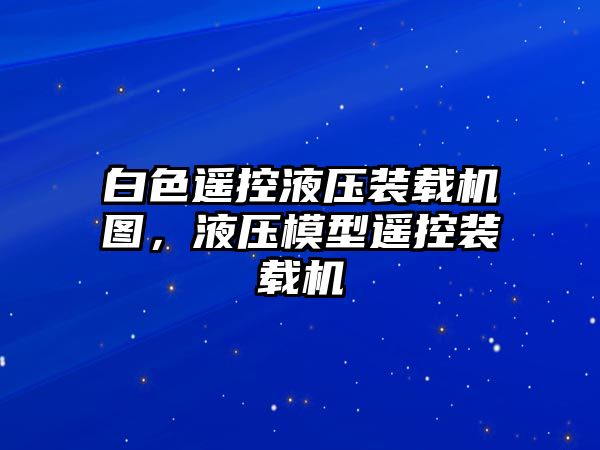 白色遥控液压装载机图，液压模型遥控装载机